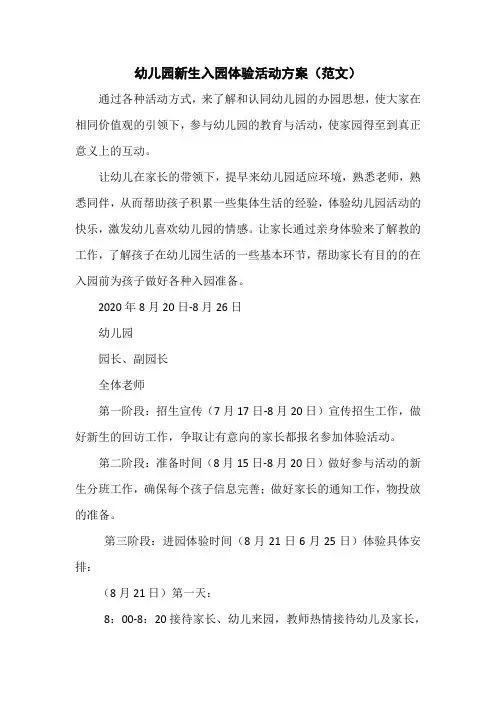 幼儿园新生入园体验活动方案（范文）

通过各种活动方式，来了解和认同幼儿园的办园思想，使大家在相同价值观的引领下，参与幼儿园的教育与活动，使家园得至到真正意义上的互动。

让幼儿在家长的带领下，提早来幼儿园适应环境，熟悉老师，熟悉同伴，从而帮助孩子积累一些集体生活的经验，体验幼儿园活动的快乐，激发幼儿喜欢幼儿园的情感。让家长通过亲身体验来了解教的工作，了解孩子在幼儿园生活的一些基本环节，帮助家长有目的的在入园前为孩子做好各种入园准备。

2020 年 8 月 20 日-8 月 26 日

幼儿园

园长、副园长

全体老师

第一阶段：招生宣传（7 月 17 日-8 月 20 日）宣传招生工作，做好新生的回访工作，争取让有意向的家长都报名参加体验活动。

第二阶段：准备时间（8 月 15 日-8 月 20 日）做好参与活动的新生分班工作，确保每个孩子信息完善；做好家长的通知工作，物投放的准备。

第三阶段：进园体验时间（8 月 21 日 6 月 25 日）体验具体安排：

（8 月 21 日）第一天：

8：00-8：20 接待家长、幼儿来园，教师热情接待幼儿及家长，